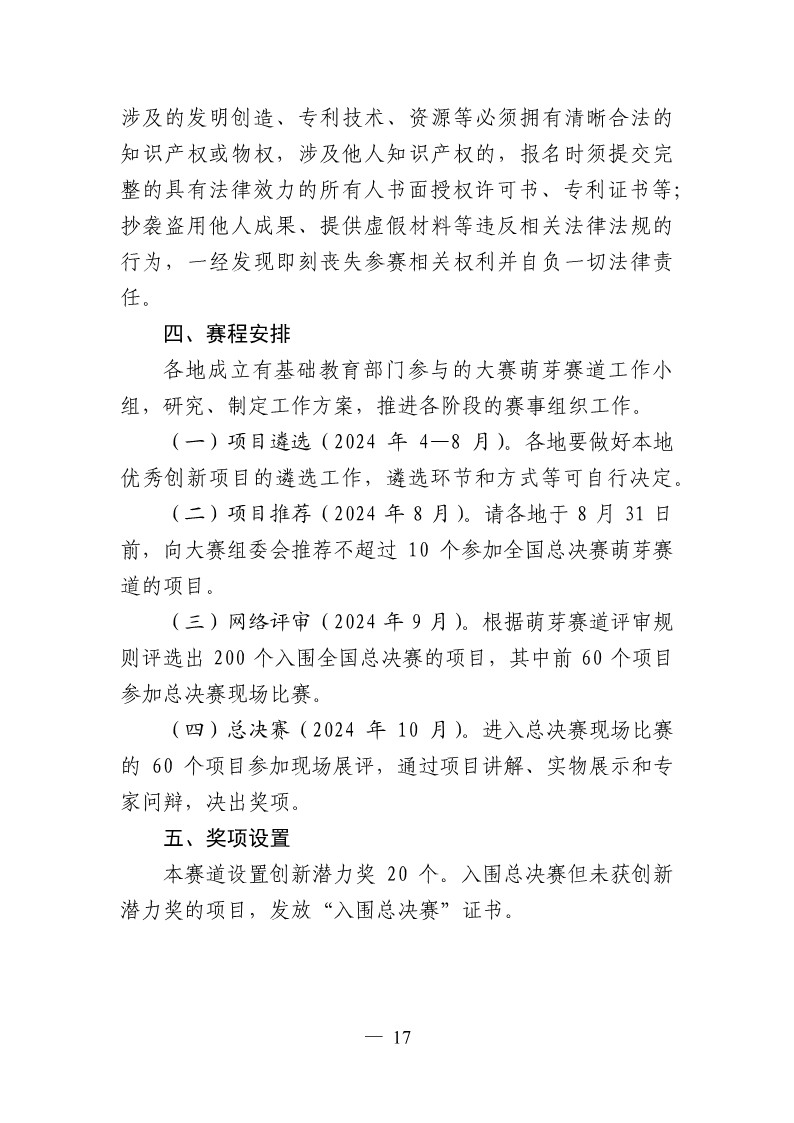 涉及的发明创造、专利技术、资源等必须拥有清晰合法的知识产权或物权，涉及他人知识产权的，报名时须提交完整的具有法律效力的所有人书面授权许可书、专利证书等；抄袭盗用他人成果、提供虚假材料等违反相关法律法规的行为，一经发现即刻丧失参赛相关权利并自负一切法律责任。

四、赛程安排

各地成立有基础教育部门参与的大赛萌芽赛道工作小组，研究、制定工作方案，推进各阶段的赛事组织工作。

（一）项目遴选（2024年4—8月）。各地要做好本地优秀创新项目的遴选工作，遴选环节和方式等可自行决定。

（二）项目推荐（2024年8月）。请各地于8月31日前，向大赛组委会推荐不超过10个参加全国总决赛萌芽赛道的项目。

（三）网络评审（2024年9月）。根据萌芽赛道评审规则评选出200个入围全国总决赛的项目，其中前60个项目参加总决赛现场比赛。

（四）总决赛（2024年10月）。进入总决赛现场比赛的60个项目参加现场展评，通过项目讲解、实物展示和专家问辩，决出奖项。

五、奖项设置

本赛道设置创新潜力奖20个。入围总决赛但未获创新潜力奖的项目，发放“入围总决赛”证书。

— 17